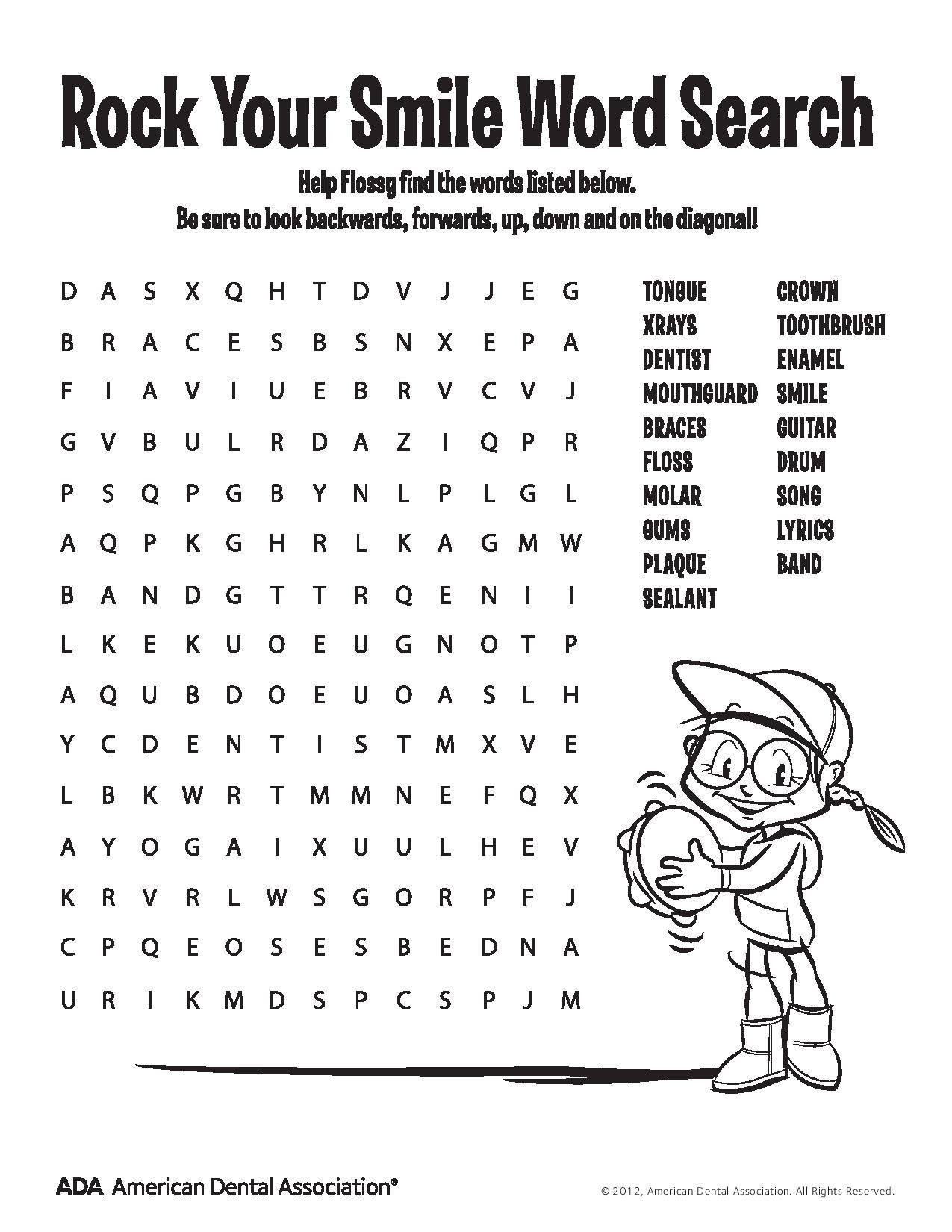 Rock Your Smile Word Search

Help Flossy find the words listed below.
Be sure to look backwards, forwards, up, down and on the diagonal!

D A S X Q H T D V J J E G
B R A C E S B S N X E P A
F I A V I U E B R V C V J
G V B U L R D A Z I Q P R
P S Q P G B Y N L P L G L
A Q P K G H R L K A G M W
B A N D G T T R Q E N I I
L K E K U O E U G N O T P
A Q U B D O E U O A S L H
Y C D E N T I S T M X V E
L B K W R T M M N E F Q X
A Y O G A I X U U L H E V
K R V R L W S G O R P F J
C P Q E O S E S B E D N A
U R I K M D S P C S P J M

TONGUE
XRAYS
DENTIST
MOUTHGUARD
BRACES
FLOSS
MOLAR
GUMS
PLAQUE
SEALANT

CROWN
TOOTHBRUSH
ENAMEL
SMILE
GUITAR
DRUM
SONG
LYRICS
BAND

ADA American Dental Association®

© 2012, American Dental Association. All Rights Reserved.